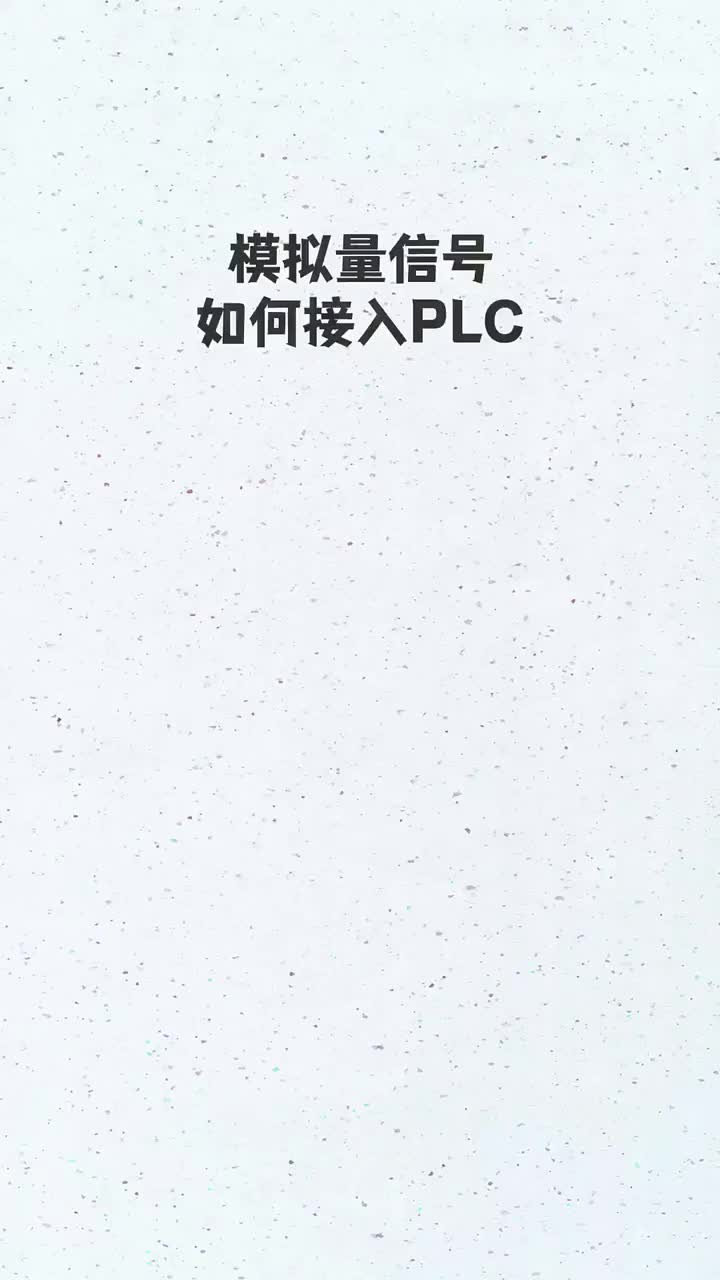 模拟量信号
如何接入PLC